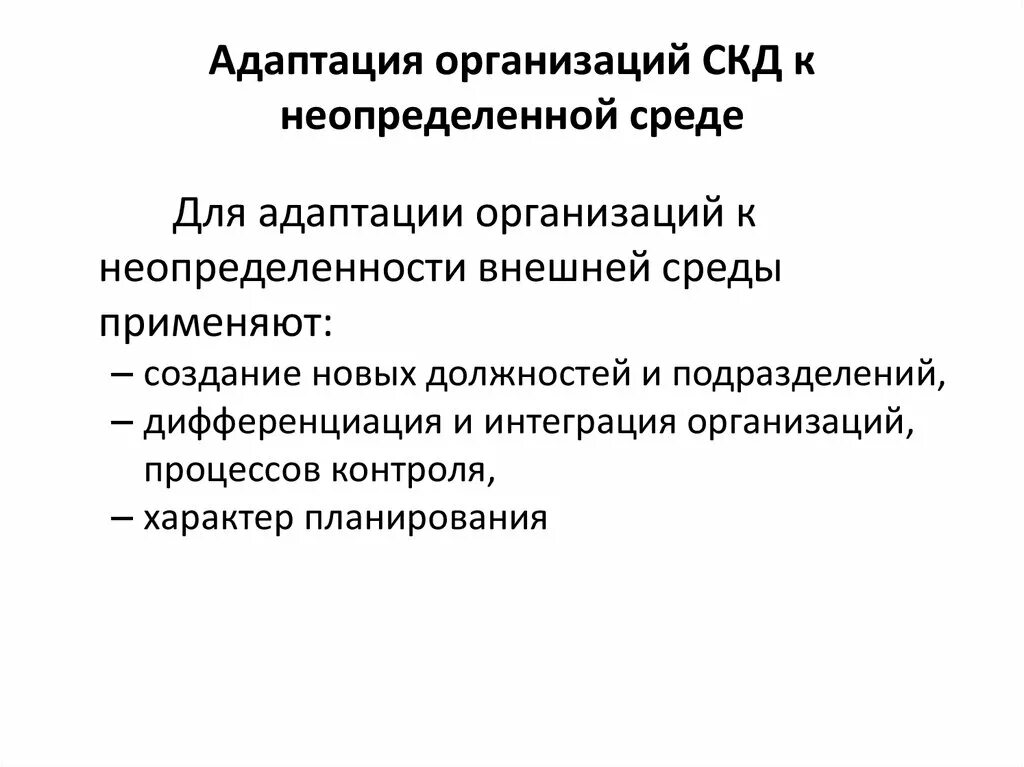 Адаптация организаций СКД к неопределенной среде

Для адаптации организаций к неопределенности внешней среды применяют:
– создание новых должностей и подразделений,
– дифференциация и интеграция организаций, процессов контроля,
– характер планирования